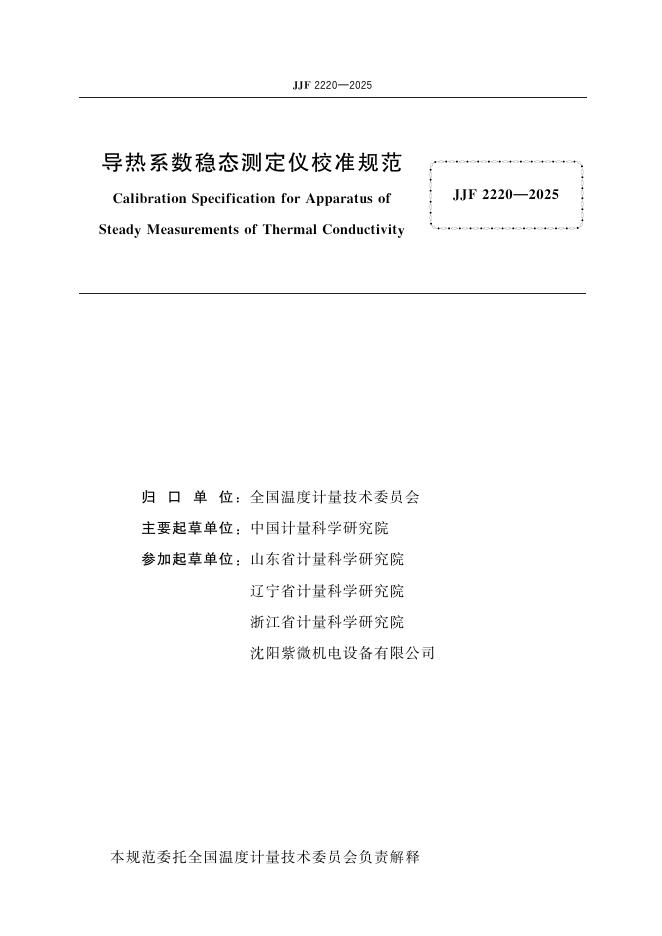 JJF 2220—2025

导热系数稳态测定仪校准规范

Calibration Specification for Apparatus of Steady Measurements of Thermal Conductivity

JJF 2220—2025

归 口 单 位：全国温度计量技术委员会

主要起草单位：中国计量科学研究院

参加起草单位：山东省计量科学研究院

辽宁省计量科学研究院

浙江省计量科学研究院

沈阳紫微机电设备有限公司

本规范委托全国温度计量技术委员会负责解释